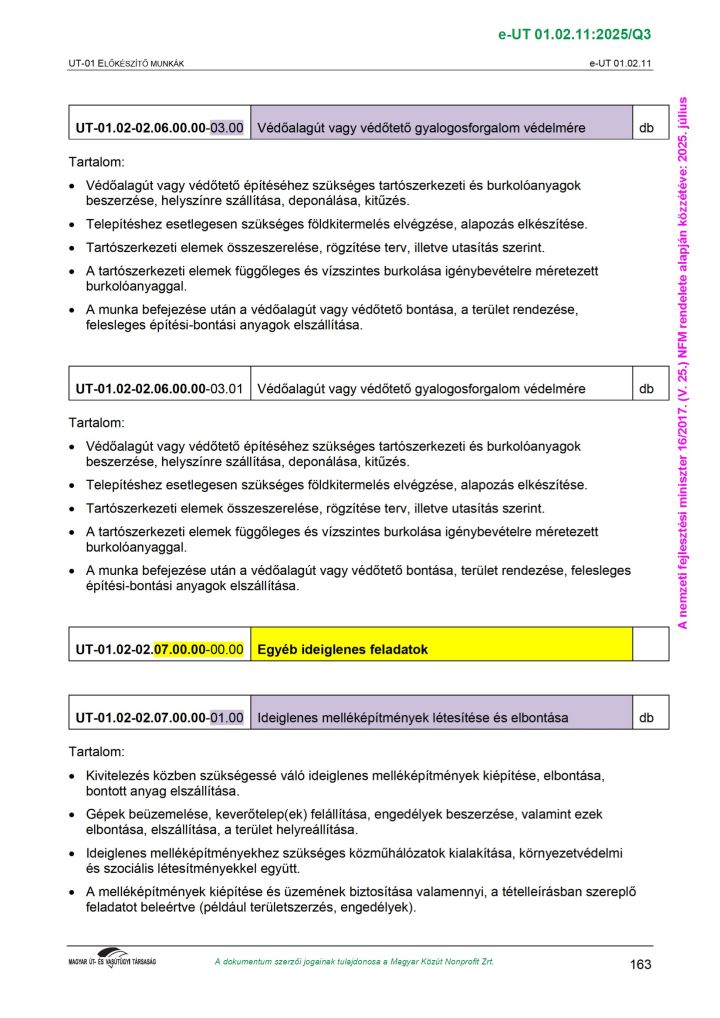 e-UT 01.02.11:2025/Q3

UT-01 ELŐKÉSZÍTŐ MUNKÁK

e-UT 01.02.11

| UT-01.02-02.06.00.00-03.00 | Védőalagút vagy védőtető gyalogosforgalom védelmére | db |
|---|---|---|

Tartalom:

• Védőalagút vagy védőtető építéséhez szükséges tartószerkezeti és burkolóanyagok beszerzése, helyszínre szállítása, deponálása, kitűzés.
• Telepítéshez esetlegesen szükséges földkitermelés elvégzése, alapozás elkészítése.
• Tartószerkezeti elemek összeszerelése, rögzítése terv, illetve utasítás szerint.
• A tartószerkezeti elemek függőleges és vízszintes burkolása igénybevételre méretezett burkolóanyaggal.
• A munka befejezése után a védőalagút vagy védőtető bontása, a terület rendezése, felesleges építési-bontási anyagok elszállítása.

| UT-01.02-02.06.00.00-03.01 | Védőalagút vagy védőtető gyalogosforgalom védelmére | db |
|---|---|---|

Tartalom:

• Védőalagút vagy védőtető építéséhez szükséges tartószerkezeti és burkolóanyagok beszerzése, helyszínre szállítása, deponálása, kitűzés.
• Telepítéshez esetlegesen szükséges földkitermelés elvégzése, alapozás elkészítése.
• Tartószerkezeti elemek összeszerelése, rögzítése terv, illetve utasítás szerint.
• A tartószerkezeti elemek függőleges és vízszintes burkolása igénybevételre méretezett burkolóanyaggal.
• A munka befejezése után a védőalagút vagy védőtető bontása, terület rendezése, felesleges építési-bontási anyagok elszállítása.

| UT-01.02-02.07.00.00-00.00 | Egyéb ideiglenes feladatok | |
|---|---|---|

| UT-01.02-02.07.00.00-01.00 | Ideiglenes melléképítmények létesítése és elbontása | db |
|---|---|---|

Tartalom:

• Kivitelezés közben szükségessé váló ideiglenes melléképítmények kiépítése, elbontása, bontott anyag elszállítása.
• Gépek beüzemelése, keverőtelep(ek) felállítása, engedélyek beszerzése, valamint ezek elbontása, elszállítása, a terület helyreállítása.
• Ideiglenes melléképítményekhez szükséges közműhálózatok kialakítása, környezetvédelmi és szociális létesítményekkel együtt.
• A melléképítmények kiépítése és üzemének biztosítása valamennyi, a tételleírásban szereplő feladatot beleértve (például területszerzés, engedélyek).

A nemzeti fejlesztési miniszter 16/2017. (V. 25.) NFM rendelete alapján közzétéve: 2025. július

MAGYAR ÚT- ÉS VASÚTÜGYI TÁRSASÁG

A dokumentum szerzői jogainak tulajdonosa a Magyar Közút Nonprofit Zrt.

163